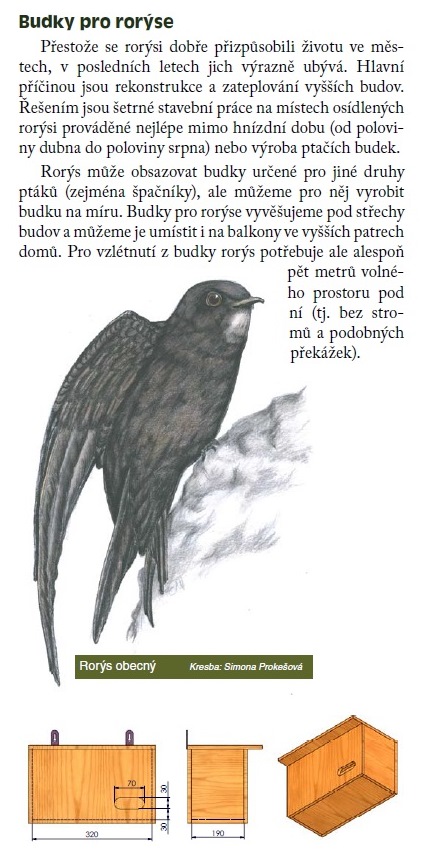 Budky pro rorýse

Přestože se rorýsi dobře přizpůsobili životu ve městech, v posledních letech jich výrazně ubývá. Hlavní příčinou jsou rekonstrukce a zateplování vyšších budov. Řešením jsou šetrné stavební práce na místech osídlených rorýsi prováděné nejlépe mimo hnízdní dobu (od poloviny dubna do poloviny srpna) nebo výroba ptačích budek.

Rorýs může obsazovat budky určené pro jiné druhy ptáků (zejména špačníky), ale můžeme pro něj vyrobit budku na míru. Budky pro rorýse vyvěšujeme pod střechy budov a můžeme je umístit i na balkony ve vyšších patrech domů. Pro vzlétnutí z budky rorýs potřebuje ale alespoň pět metrů volného prostoru pod ní (tj. bez stromů a podobných překážek).

Rorýs obecný

Kresba: Simona Prokešová

70

30

30

320

190